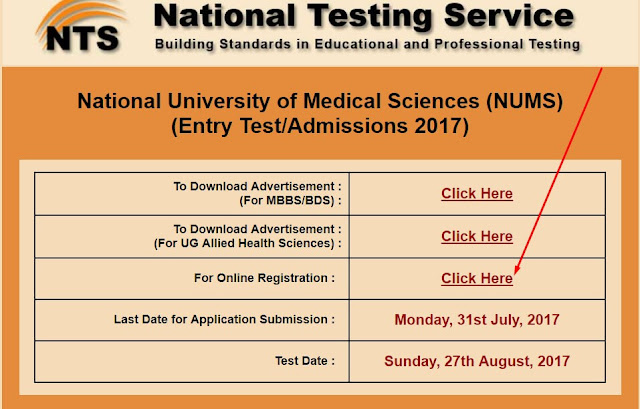 NTS

National Testing Service

Building Standards in Educational and Professional Testing

National University of Medical Sciences (NUMS)
(Entry Test/Admissions 2017)

| | |
|---|---|
| To Download Advertisement : (For MBBS/BDS) : | Click Here |
| To Download Advertisement : (For UG Allied Health Sciences) : | Click Here |
| For Online Registration : | Click Here |
| Last Date for Application Submission : | Monday, 31st July, 2017 |
| Test Date : | Sunday, 27th August, 2017 |